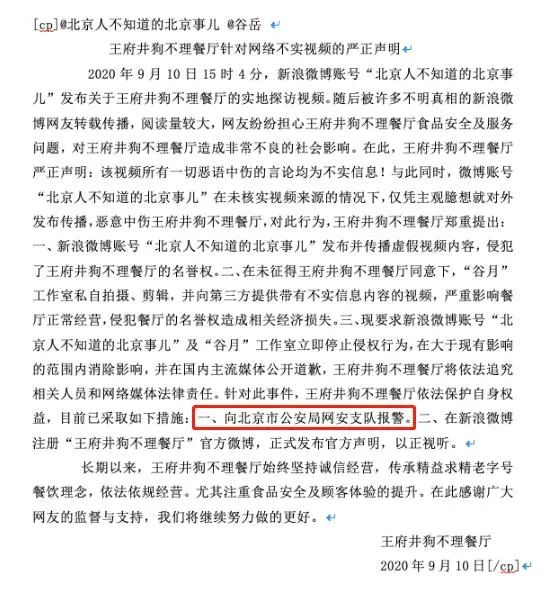 [cp]@北京人不知道的北京事儿 @谷岳

王府井狗不理餐厅针对网络不实视频的严正声明

2020 年 9 月 10 日 15 时 4 分，新浪微博账号“北京人不知道的北京事儿”发布关于王府井狗不理餐厅的实地探访视频。随后被许多不明真相的新浪微博网友转载传播，阅读量较大，网友纷纷担心王府井狗不理餐厅食品安全及服务问题，对王府井狗不理餐厅造成非常不良的社会影响。在此，王府井狗不理餐厅严正声明：该视频所有一切恶语中伤的言论均为不实信息！与此同时，微博账号“北京人不知道的北京事儿”在未核实视频来源的情况下，仅凭主观臆想就对外发布传播，恶意中伤王府井狗不理餐厅，对此行为，王府井狗不理餐厅郑重提出：一、新浪微博账号“北京人不知道的北京事儿”发布并传播虚假视频内容，侵犯了王府井狗不理餐厅的名誉权。二、在未征得王府井狗不理餐厅同意下，“谷月”工作室私自拍摄、剪辑，并向第三方提供带有不实信息内容的视频，严重影响餐厅正常经营，侵犯餐厅的名誉权造成相关经济损失。三、现要求新浪微博账号“北京人不知道的北京事儿”及“谷月”工作室立即停止侵权行为，在大于现有影响的范围内消除影响，并在国内主流媒体公开道歉，王府井狗不理餐厅将依法追究相关人员和网络媒体法律责任。针对此事件，王府井狗不理餐厅依法保护自身权益，目前已采取如下措施：一、向北京市公安局网安支队报警。二、在新浪微博注册“王府井狗不理餐厅”官方微博，正式发布官方声明，以正视听。

长期以来，王府井狗不理餐厅始终坚持诚信经营，传承精益求精老字号餐饮理念，依法依规经营。尤其注重食品安全及顾客体验的提升。在此感谢广大网友的监督与支持，我们将继续努力做的更好。

王府井狗不理餐厅

2020 年 9 月 10 日[/cp]